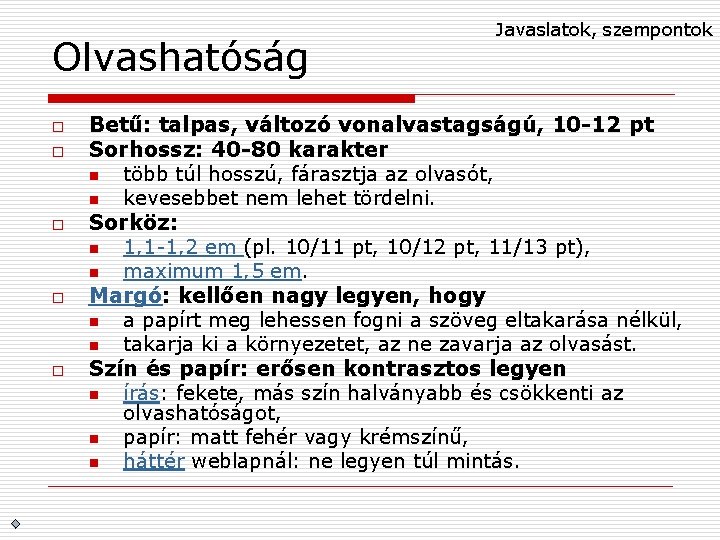 Javaslatok, szempontok

Olvashatóság

☐ Betű: talpas, változó vonalvastagságú, 10-12 pt
☐ Sorhossz: 40-80 karakter
• több túl hosszú, fárasztja az olvasót,
• kevesebbet nem lehet tördelni.
☐ Sorköz:
• 1,1-1,2 em (pl. 10/11 pt, 10/12 pt, 11/13 pt),
• maximum 1,5 em.
☐ Margó: kellően nagy legyen, hogy
• a papírt meg lehessen fogni a szöveg eltakarása nélkül,
• takarja ki a környezetet, az ne zavarja az olvasást.
☐ Szín és papír: erősen kontrasztos legyen
• írás: fekete, más szín halványabb és csökkenti az olvashatóságot,
• papír: matt fehér vagy krémszínű,
• háttér weblapnál: ne legyen túl mintás.